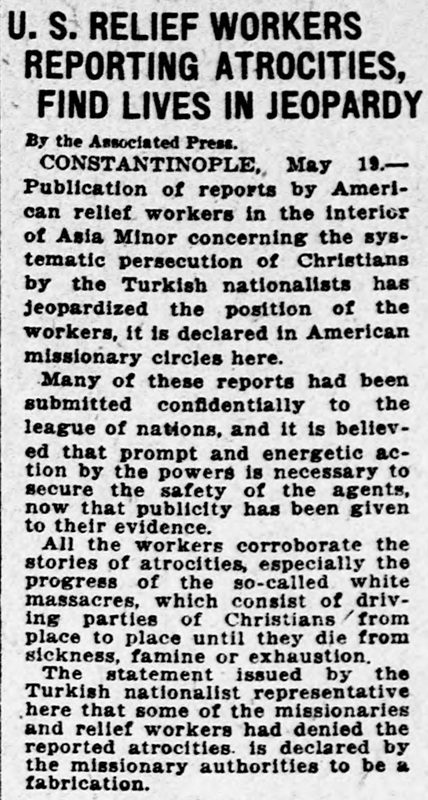 U. S. RELIEF WORKERS REPORTING ATROCITIES, FIND LIVES IN JEOPARDY

By the Associated Press.

CONSTANTINOPLE, May 19.—Publication of reports by American relief workers in the interior of Asia Minor concerning the systematic persecution of Christians by the Turkish nationalists has jeopardized the position of the workers, it is declared in American missionary circles here.

Many of these reports had been submitted confidentially to the league of nations, and it is believed that prompt and energetic action by the powers is necessary to secure the safety of the agents, now that publicity has been given to their evidence.

All the workers corroborate the stories of atrocities, especially the progress of the so-called white massacres, which consist of driving parties of Christians from place to place until they die from sickness, famine or exhaustion.

The statement issued by the Turkish nationalist representative here that some of the missionaries and relief workers had denied the reported atrocities. is declared by the missionary authorities to be a fabrication.